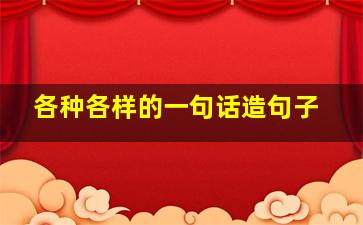 各种各样的一句话造句子